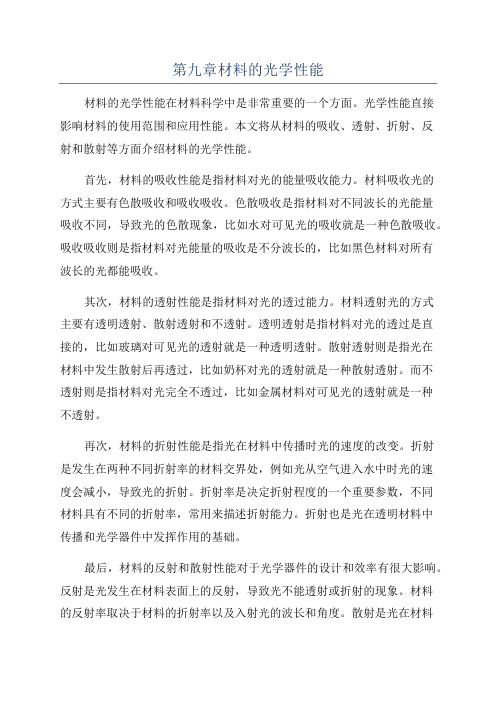 第九章材料的光学性能

材料的光学性能在材料科学中是非常重要的一个方面。光学性能直接影响材料的使用范围和应用性能。本文将从材料的吸收、透射、折射、反射和散射等方面介绍材料的光学性能。

首先，材料的吸收性能是指材料对光的能量吸收能力。材料吸收光的方式主要有色散吸收和吸收吸收。色散吸收是指材料对不同波长的光能量吸收不同，导致光的色散现象，比如水对可见光的吸收就是一种色散吸收。吸收吸收则是指材料对光能量的吸收是不分波长的，比如黑色材料对所有波长的光都能吸收。

其次，材料的透射性能是指材料对光的透过能力。材料透射光的方式主要有透明透射、散射透射和不透射。透明透射是指材料对光的透过是直接的，比如玻璃对可见光的透射就是一种透明透射。散射透射则是指光在材料中发生散射后再透过，比如奶杯对光的透射就是一种散射透射。而不透射则是指材料对光完全不透过，比如金属材料对可见光的透射就是一种不透射。

再次，材料的折射性能是指光在材料中传播时光的速度的改变。折射是发生在两种不同折射率的材料交界处，例如光从空气进入水中时光的速度会减小，导致光的折射。折射率是决定折射程度的一个重要参数，不同材料具有不同的折射率，常用来描述折射能力。折射也是光在透明材料中传播和光学器件中发挥作用的基础。

最后，材料的反射和散射性能对于光学器件的设计和效率有很大影响。反射是光发生在材料表面上的反射，导致光不能透射或折射的现象。材料的反射率取决于材料的折射率以及入射光的波长和角度。散射是光在材料